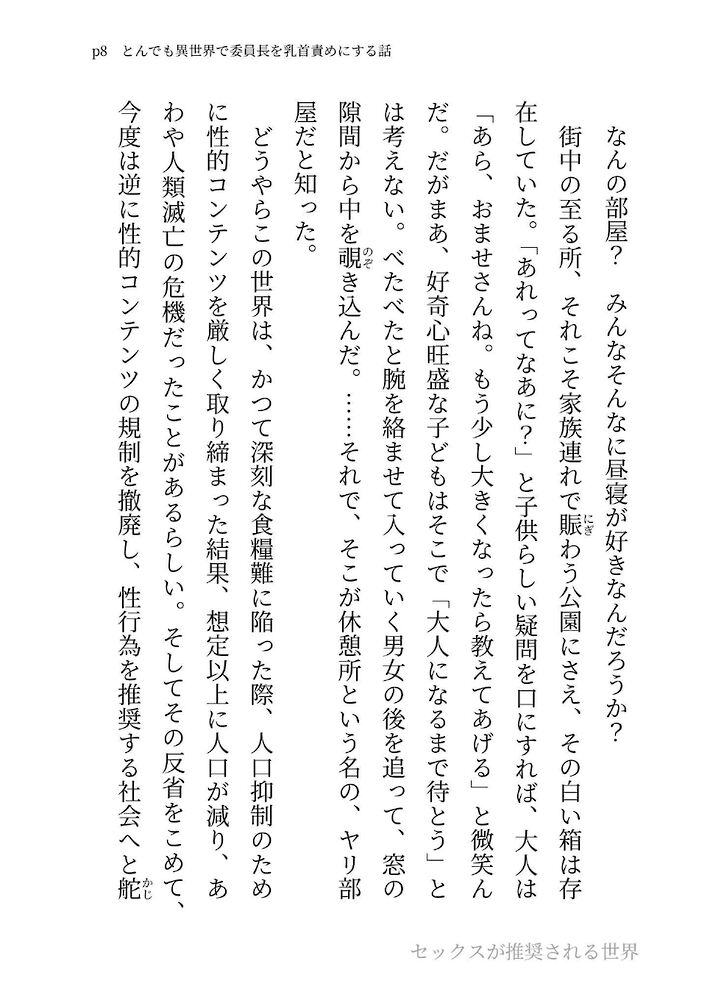 p8　とんでも異世界で委員長を乳首責めにする話

なんの部屋？　みんなそんなに昼寝が好きなんだろうか？

街中の至る所、それこそ家族連れで賑わう公園にさえ、その白い箱は存在していた。「あれってなあに？」と子供らしい疑問を口にすれば、大人は「あら、おませさんね。もう少し大きくなったら教えてあげる」と微笑んだ。だがまあ、好奇心旺盛な子どもはそこで「大人になるまで待とう」とは考えない。べたべたと腕を絡ませて入っていく男女の後を追って、窓の隙間から中を覗き込んだ。……それで、そこが休憩所という名の、ヤリ部屋だと知った。

どうやらこの世界は、かつて深刻な食糧難に陥った際、人口抑制のために性的コンテンツを厳しく取り締まった結果、想定以上に人口が減り、あわや人類滅亡の危機だったことがあるらしい。そしてその反省をこめて、今度は逆に性的コンテンツの規制を撤廃し、性行為を推奨する社会へと舵

セックスが推奨される世界